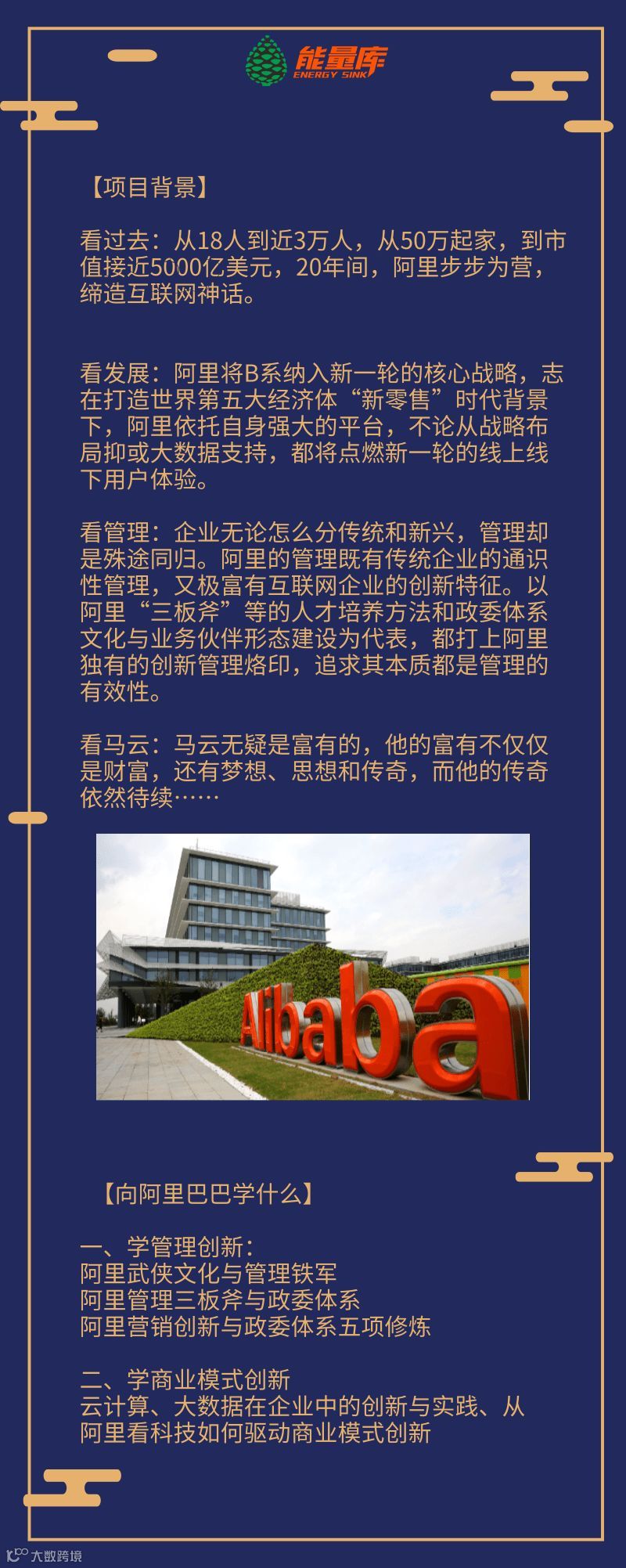 能量库
ENERGY SINK

【项目背景】

看过去：从18人到近3万人，从50万起家，到市值接近5000亿美元，20年间，阿里步步为营，缔造互联网神话。

看发展：阿里将B系纳入新一轮的核心战略，志在打造世界第五大经济体“新零售”时代背景下，阿里依托自身强大的平台，不论从战略布局抑或大数据支持，都将点燃新一轮的线上线下用户体验。

看管理：企业无论怎么分传统和新兴，管理却是殊途同归。阿里的管理既有传统企业的通识性管理，又极富有互联网企业的创新特征。以阿里“三板斧”等的人才培养方法和政委体系文化与业务伙伴形态建设为代表，都打上阿里独有的创新管理烙印，追求其本质都是管理的有效性。

看马云：马云无疑是富有的，他的富有不仅仅是财富，还有梦想、思想和传奇，而他的传奇依然待续……

Alibaba

【向阿里巴巴学什么】

一、学管理创新：
阿里武侠文化与管理铁军
阿里管理三板斧与政委体系
阿里营销创新与政委体系五项修炼

二、学商业模式创新
云计算、大数据在企业中的创新与实践、从阿里看科技如何驱动商业模式创新

大数跨境